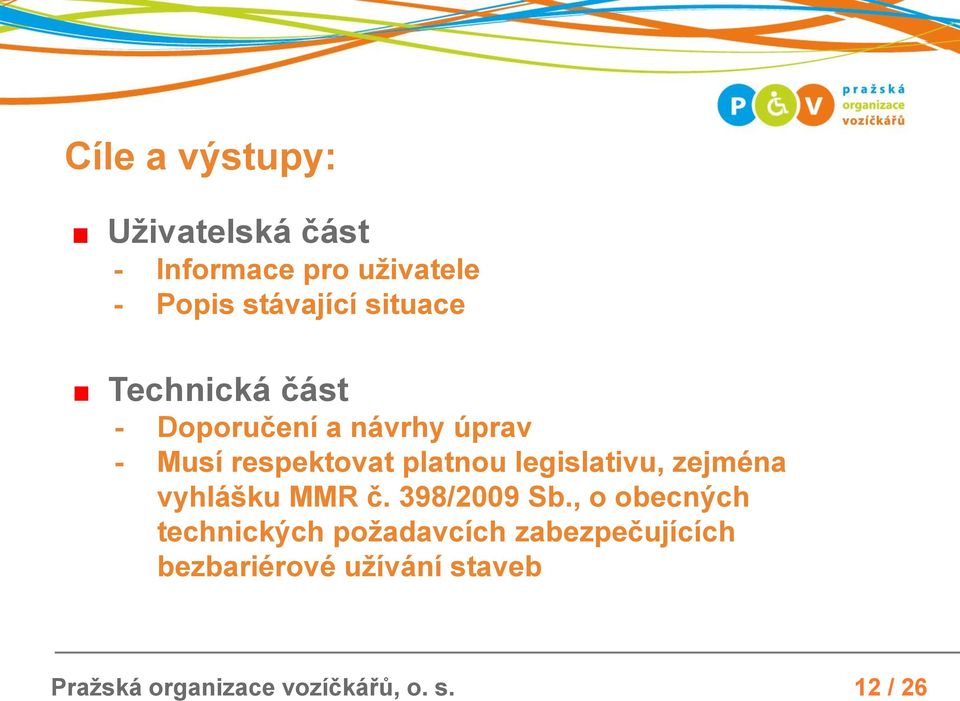 P V pražská organizace vozíčkářů

Cíle a výstupy:

Uživatelská část
- Informace pro uživatele
- Popis stávající situace

Technická část
- Doporučení a návrhy úprav
- Musí respektovat platnou legislativu, zejména vyhlášku MMR č. 398/2009 Sb., o obecných technických požadavcích zabezpečujících bezbariérové užívání staveb

Pražská organizace vozíčkářů, o. s.

12 / 26